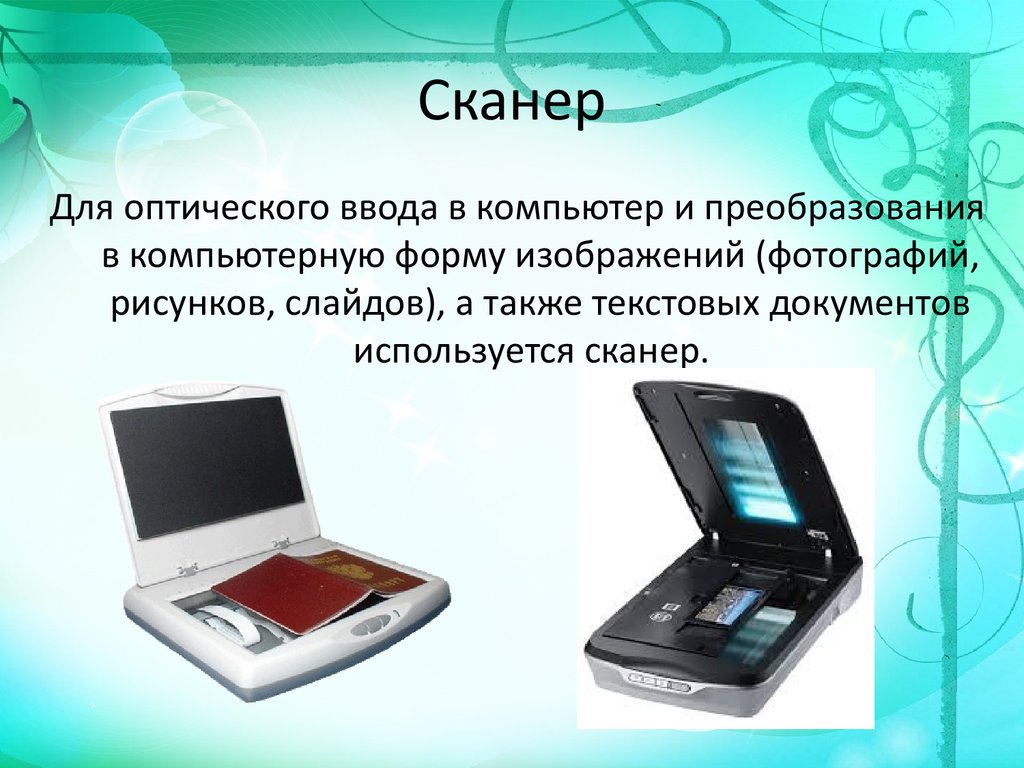 Сканер

Для оптического ввода в компьютер и преобразования в компьютерную форму изображений (фотографий, рисунков, слайдов), а также текстовых документов используется сканер.